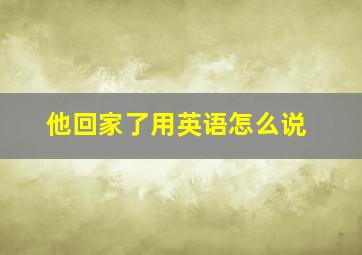 他回家了用英语怎么说